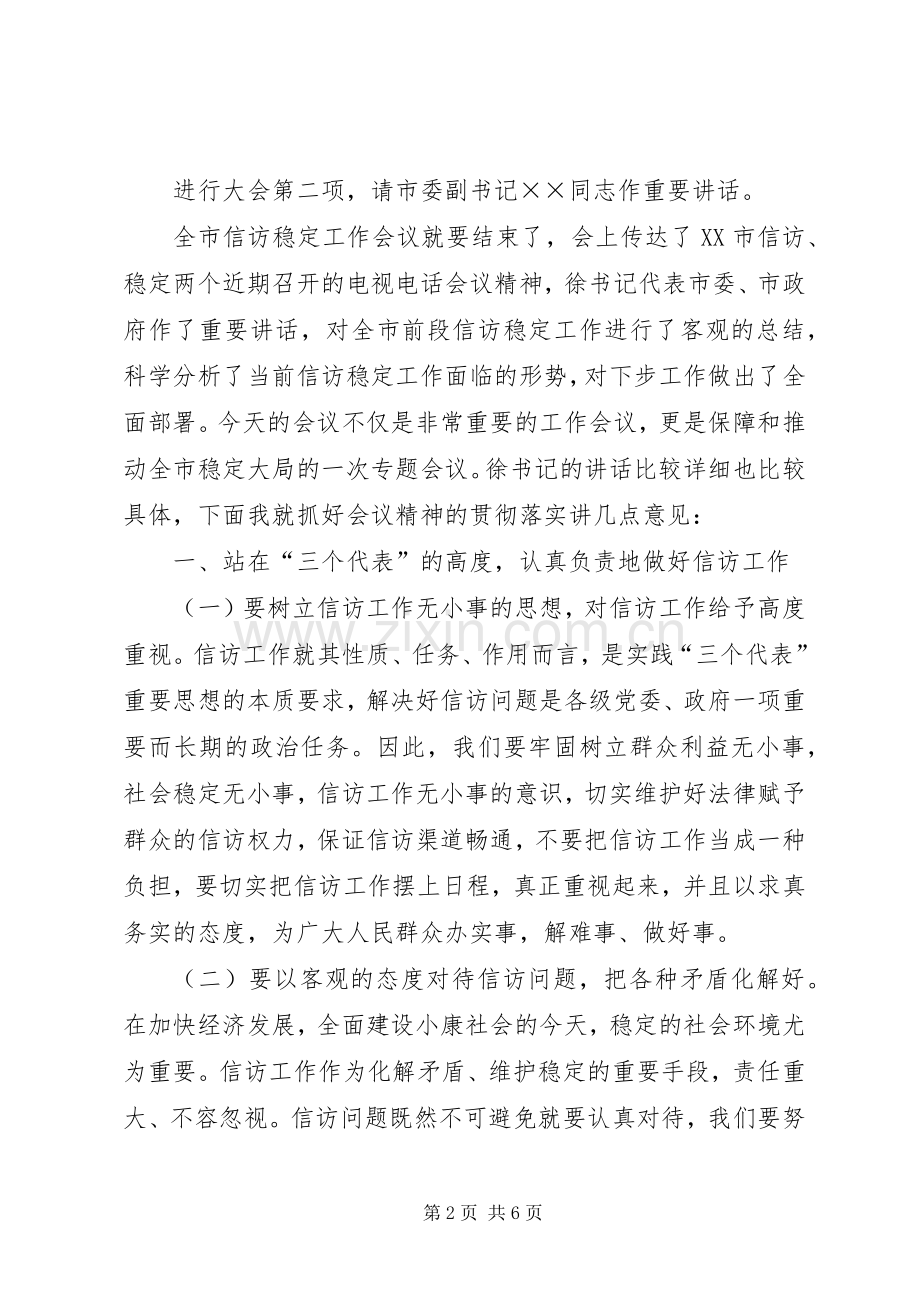 进行大会第二项，请市委副书记××同志作重要讲话。

全市信访稳定工作会议就要结束了，会上传达了XX市信访、稳定两个近期召开的电视电话会议精神，徐书记代表市委、市政府作了重要讲话，对全市前段信访稳定工作进行了客观的总结，科学分析了当前信访稳定工作面临的形势，对下步工作做出了全面部署。今天的会议不仅是非常重要的工作会议，更是保障和推动全市稳定大局的一次专题会议。徐书记的讲话比较详细也比较具体，下面我就抓好会议精神的贯彻落实讲几点意见：

一、站在“三个代表”的高度，认真负责地做好信访工作

（一）要树立信访工作无小事的思想，对信访工作给予高度重视。信访工作就其性质、任务、作用而言，是实践“三个代表”重要思想的本质要求，解决好信访问题是各级党委、政府一项重要而长期的政治任务。因此，我们要牢固树立群众利益无小事，社会稳定无小事，信访工作无小事的意识，切实维护好法律赋予群众的信访权力，保证信访渠道畅通，不要把信访工作当成一种负担，要切实把信访工作摆上日程，真正重视起来，并且以求真务实的态度，为广大人民群众办实事，解难事、做好事。

（二）要以客观的态度对待信访问题，把各种矛盾化解好。在加快经济发展，全面建设小康社会的今天，稳定的社会环境尤为重要。信访工作作为化解矛盾、维护稳定的重要手段，责任重大、不容忽视。信访问题既然不可避免就要认真对待，我们要努

第2页 共6页

www.zixin.com.cn